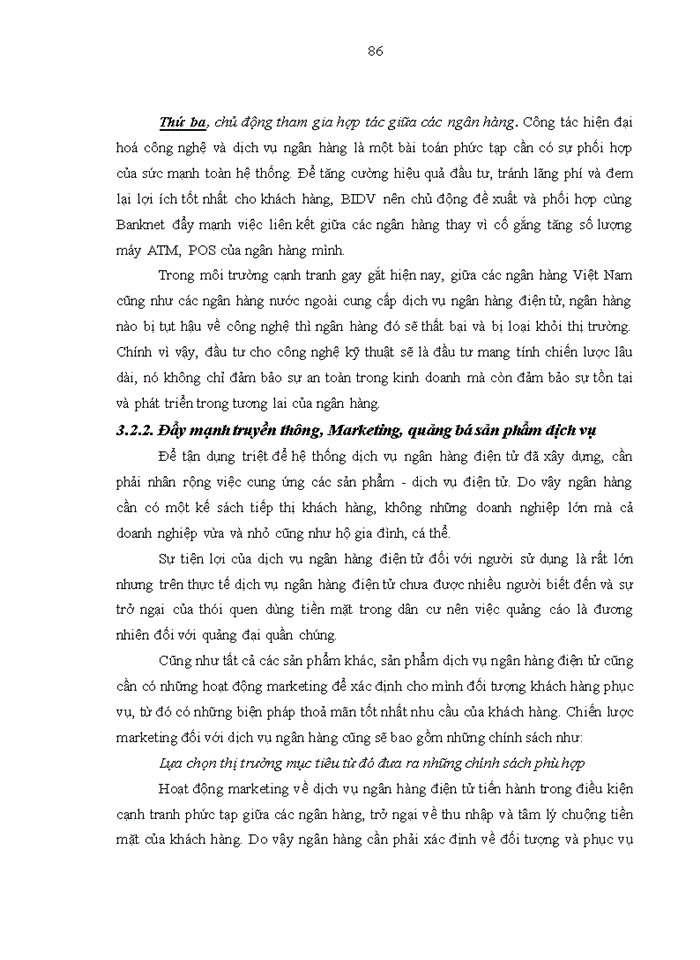 86

Thứ ba, chủ động tham gia hợp tác giữa các ngân hàng. Công tác hiện đại hoá công nghệ và dịch vụ ngân hàng là một bài toán phức tạp cần có sự phối hợp của sức mạnh toàn hệ thống. Để tăng cường hiệu quả đầu tư, tránh lãng phí và đem lại lợi ích tốt nhất cho khách hàng, BIDV nên chủ động đề xuất và phối hợp cùng Banknet đẩy mạnh việc liên kết giữa các ngân hàng thay vì cố gắng tăng số lượng máy ATM, POS của ngân hàng mình.

Trong môi trường cạnh tranh gay gắt hiện nay, giữa các ngân hàng Việt Nam cũng như các ngân hàng nước ngoài cung cấp dịch vụ ngân hàng điện tử, ngân hàng nào bị tụt hậu về công nghệ thì ngân hàng đó sẽ thất bại và bị loại khỏi thị trường. Chính vì vậy, đầu tư cho công nghệ kỹ thuật sẽ là đầu tư mang tính chiến lược lâu dài, nó không chỉ đảm bảo sự an toàn trong kinh doanh mà còn đảm bảo sự tồn tại và phát triển trong tương lai của ngân hàng.

3.2.2. Đẩy mạnh truyền thông, Marketing, quảng bá sản phẩm dịch vụ

Để tận dụng triệt để hệ thống dịch vụ ngân hàng điện tử đã xây dựng, cần phải nhân rộng việc cung ứng các sản phẩm - dịch vụ điện tử. Do vậy ngân hàng cần có một kế sách tiếp thị khách hàng, không những doanh nghiệp lớn mà cả doanh nghiệp vừa và nhỏ cũng như hộ gia đình, cá thể.

Sự tiện lợi của dịch vụ ngân hàng điện tử đối với người sử dụng là rất lớn nhưng trên thực tế dịch vụ ngân hàng điện tử chưa được nhiều người biết đến và sự trở ngại của thói quen dùng tiền mặt trong dân cư nên việc quảng cáo là đương nhiên đối với quảng đại quần chúng.

Cũng như tất cả các sản phẩm khác, sản phẩm dịch vụ ngân hàng điện tử cũng cần có những hoạt động marketing để xác định cho mình đối tượng khách hàng phục vụ, từ đó có những biện pháp thoả mãn tốt nhất nhu cầu của khách hàng. Chiến lược marketing đối với dịch vụ ngân hàng cũng sẽ bao gồm những chính sách như:

Lựa chọn thị trường mục tiêu từ đó đưa ra những chính sách phù hợp

Hoạt động marketing về dịch vụ ngân hàng điện tử tiến hành trong điều kiện cạnh tranh phức tạp giữa các ngân hàng, trở ngại về thu nhập và tâm lý chuộng tiền mặt của khách hàng. Do vậy ngân hàng cần phải xác định về đối tượng và phục vụ